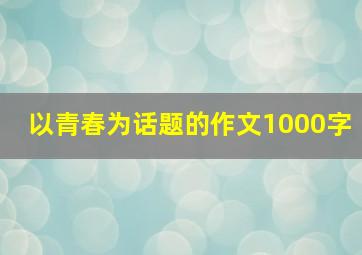 以青春为话题的作文1000字